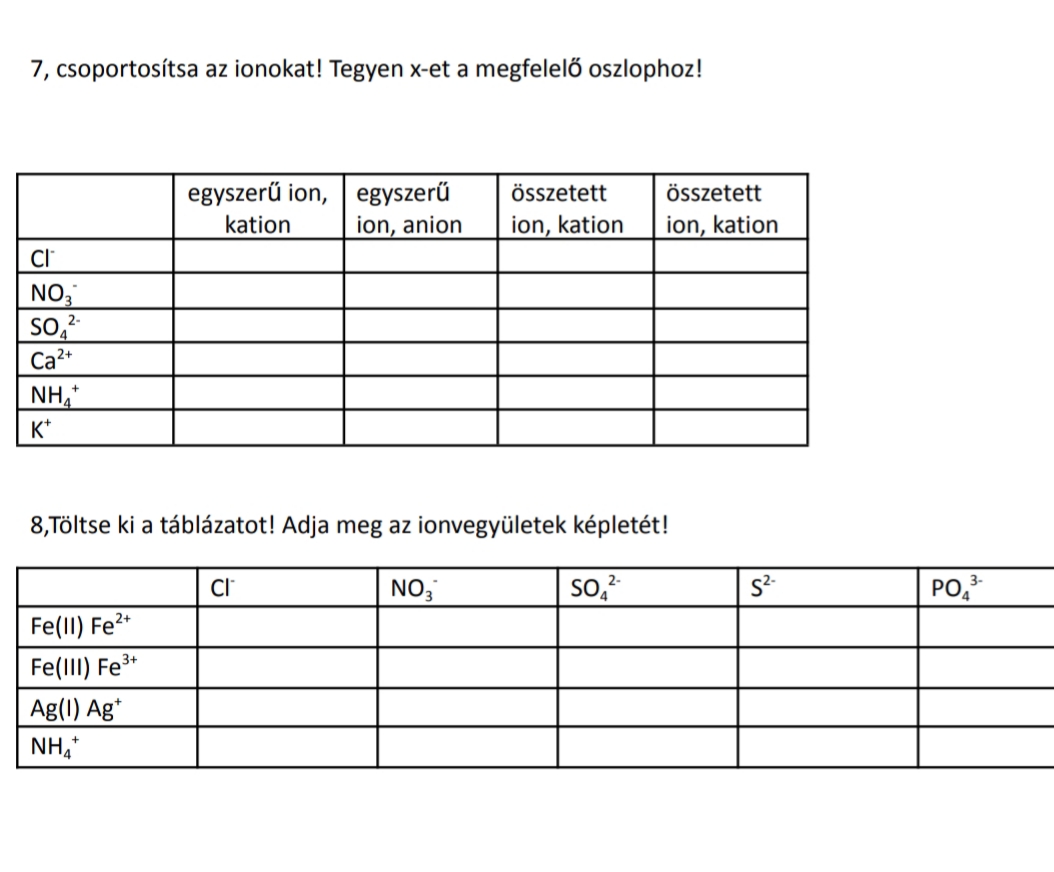 7, csoportosítsa az ionokat! Tegyen x-et a megfelelő oszlophoz!

| | egyszerű ion, kation | egyszerű ion, anion | összetett ion, kation | összetett ion, kation |
|---|---|---|---|---|
| $Cl^-$ | | | | |
| $NO_3^-$ | | | | |
| $SO_4^{2-}$ | | | | |
| $Ca^{2+}$ | | | | |
| $NH_4^+$ | | | | |
| $K^+$ | | | | |

8,Töltse ki a táblázatot! Adja meg az ionvegyületek képletét!

| | $Cl^-$ | $NO_3^-$ | $SO_4^{2-}$ | $S^{2-}$ | $PO_4^{3-}$ |
|---|---|---|---|---|---|
| Fe(II) $Fe^{2+}$ | | | | | |
| Fe(III) $Fe^{3+}$ | | | | | |
| Ag(I) $Ag^+$ | | | | | |
| $NH_4^+$ | | | | | |